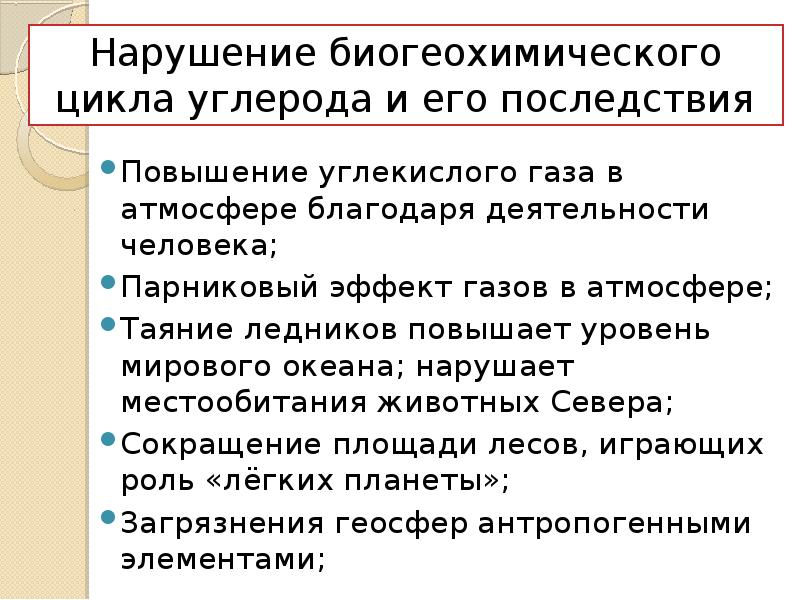 Нарушение биогеохимического цикла углерода и его последствия

• Повышение углекислого газа в атмосфере благодаря деятельности человека;
• Парниковый эффект газов в атмосфере;
• Таяние ледников повышает уровень мирового океана; нарушает местообитания животных Севера;
• Сокращение площади лесов, играющих роль «лёгких планеты»;
• Загрязнения геосфер антропогенными элементами;